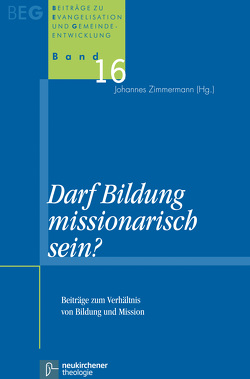 BEG

BEITRÄGE ZU EVANGELISATION UND GEMEINDE-ENTWICKLUNG

Band 16

Johannes Zimmermann (Hg.)

Darf Bildung missionarisch sein?

Beiträge zum Verhältnis von Bildung und Mission

neukirchener theologie